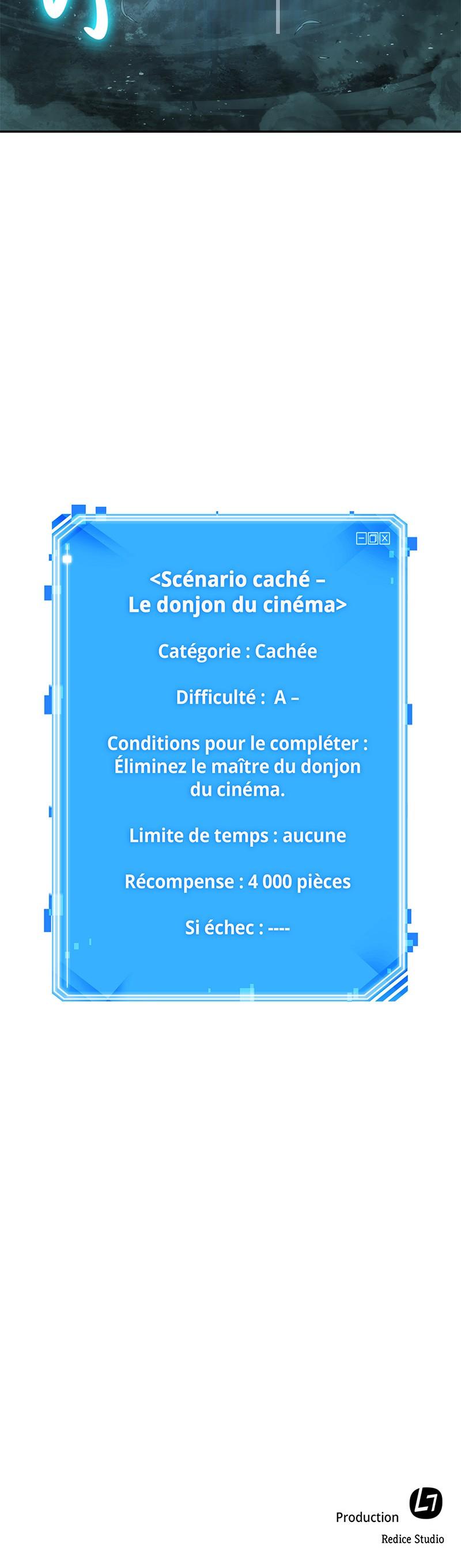 <Scénario caché – Le donjon du cinéma>

Catégorie : Cachée

Difficulté : A –

Conditions pour le compléter : Éliminez le maître du donjon du cinéma.

Limite de temps : aucune

Récompense : 4 000 pièces

Si échec : ----

Production
Redice Studio